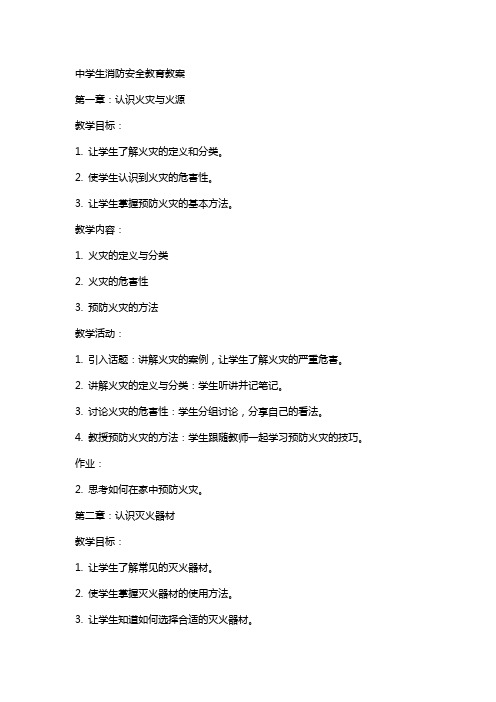 中学生消防安全教育教案

第一章：认识火灾与火源

教学目标：

1. 让学生了解火灾的定义和分类。

2. 使学生认识到火灾的危害性。

3. 让学生掌握预防火灾的基本方法。

教学内容：

1. 火灾的定义与分类

2. 火灾的危害性

3. 预防火灾的方法

教学活动：

1. 引入话题：讲解火灾的案例，让学生了解火灾的严重危害。

2. 讲解火灾的定义与分类：学生听讲并记笔记。

3. 讨论火灾的危害性：学生分组讨论，分享自己的看法。

4. 教授预防火灾的方法：学生跟随教师一起学习预防火灾的技巧。

作业：

2. 思考如何在家中预防火灾。

第二章：认识灭火器材

教学目标：

1. 让学生了解常见的灭火器材。

2. 使学生掌握灭火器材的使用方法。

3. 让学生知道如何选择合适的灭火器材。